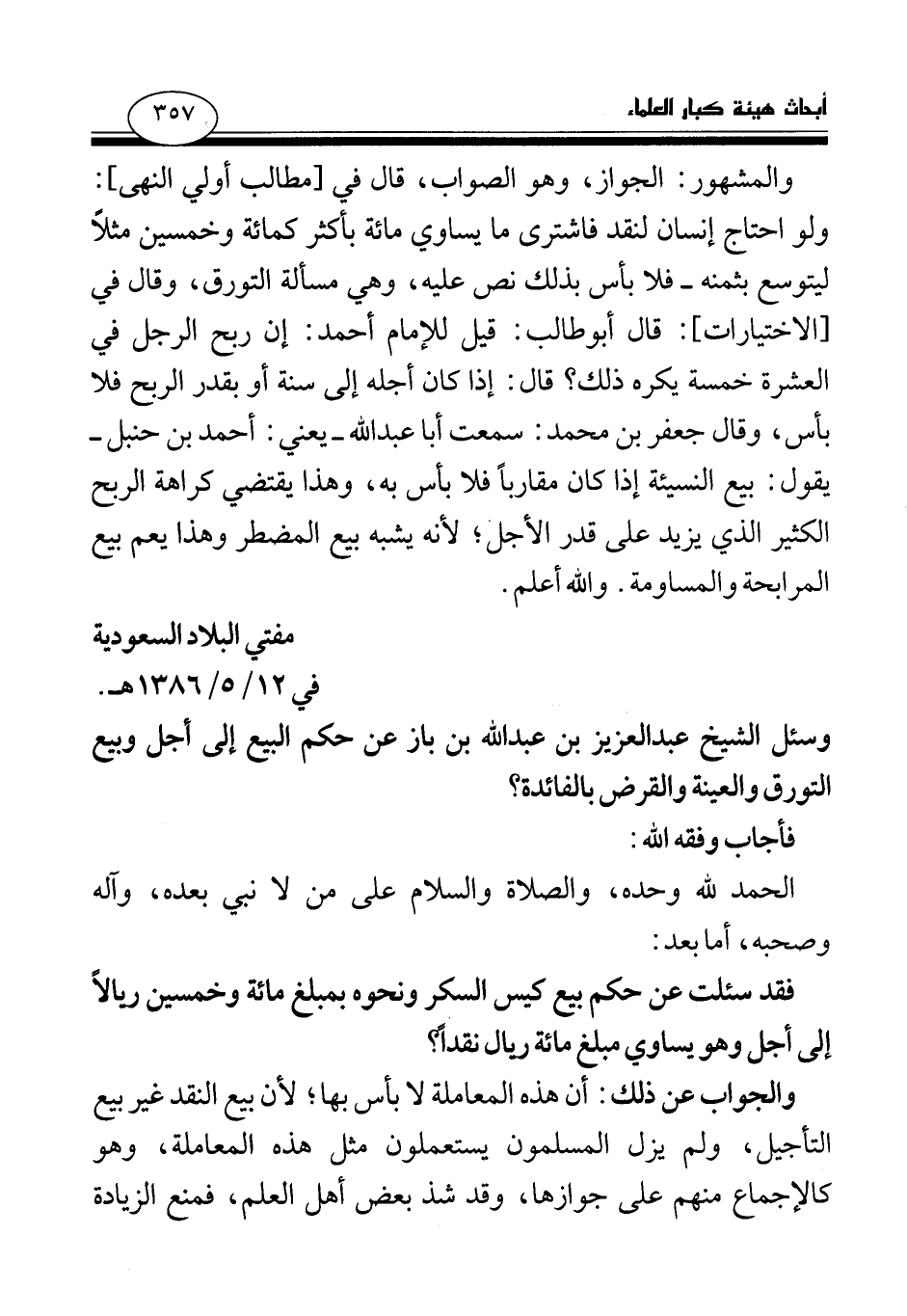 أبحاث هيئة كبار العلماء

٣٥٧

والمشهور: الجواز، وهو الصواب، قال في [مطالب أولي النهى]: ولو احتاج إنسان لنقد فاشترى ما يساوي مائة بأكثر كمائة وخمسين مثلاً ليتوسع بثمنه ـ فلا بأس بذلك نص عليه، وهي مسألة التورق، وقال في [الاختيارات]: قال أبوطالب: قيل للإمام أحمد: إن ربح الرجل في العشرة خمسة يكره ذلك؟ قال: إذا كان أجله إلى سنة أو بقدر الربح فلا بأس، وقال جعفر بن محمد: سمعت أبا عبدالله ـ يعني: أحمد بن حنبل ـ يقول: بيع النسيئة إذا كان مقارباً فلا بأس به، وهذا يقتضي كراهة الربح الكثير الذي يزيد على قدر الأجل؛ لأنه يشبه بيع المضطر وهذا يعم بيع المرابحة والمساومة. والله أعلم.

مفتي البلاد السعودية
في ١٢/ ٥/ ١٣٨٦هـ.

وسئل الشيخ عبدالعزيز بن عبدالله بن باز عن حكم البيع إلى أجل وبيع التورق والعينة والقرض بالفائدة؟

فأجاب وفقه الله:

الحمد لله وحده، والصلاة والسلام على من لا نبي بعده، وآله وصحبه، أما بعد:

فقد سئلت عن حكم بيع كيس السكر ونحوه بمبلغ مائة وخمسين ريالاً إلى أجل وهو يساوي مبلغ مائة ريال نقداً؟

والجواب عن ذلك: أن هذه المعاملة لا بأس بها؛ لأن بيع النقد غير بيع التأجيل، ولم يزل المسلمون يستعملون مثل هذه المعاملة، وهو كالإجماع منهم على جوازها، وقد شذ بعض أهل العلم، فمنع الزيادة